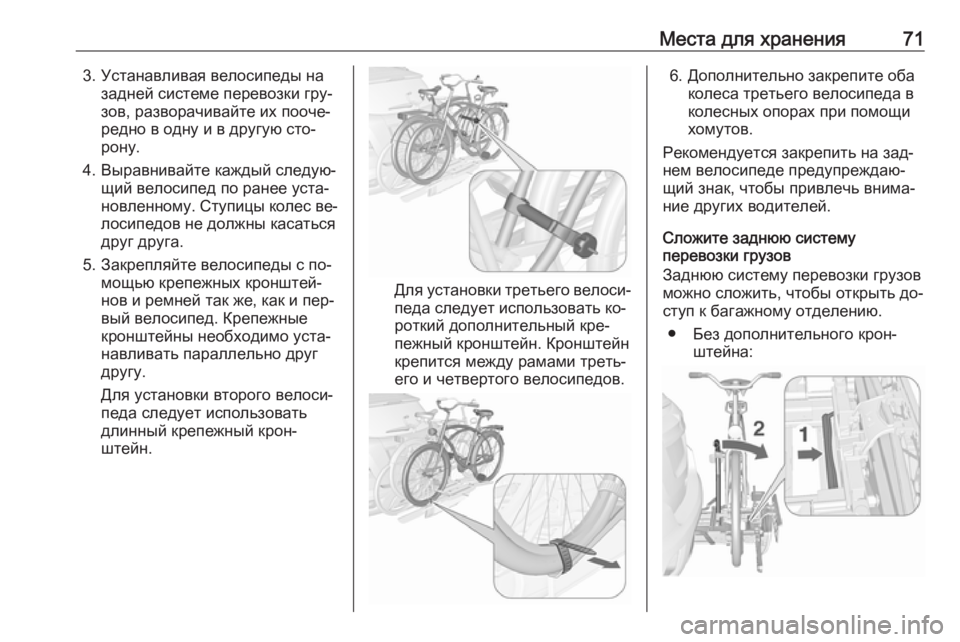 Места для хранения 71

3. Устанавливая велосипеды на задней системе перевозки грузов, разворачивайте их поочередно в одну и в другую сторону.

4. Выравнивайте каждый следующий велосипед по ранее установленному. Ступицы колес велосипедов не должны касаться друг друга.

5. Закрепляйте велосипеды с помощью крепежных кронштейнов и ремней так же, как и первый велосипед. Крепежные кронштейны необходимо устанавливать параллельно друг другу.

Для установки второго велосипеда следует использовать длинный крепежный кронштейн.

Для установки третьего велосипеда следует использовать короткий дополнительный крепежный кронштейн. Кронштейн крепится между рамами третьего и четвертого велосипедов.

6. Дополнительно закрепите оба колеса третьего велосипеда в колесных опорах при помощи хомутов.

Рекомендуется закрепить на заднем велосипеде предупреждающий знак, чтобы привлечь внимание других водителей.

Сложите заднюю систему перевозки грузов

Заднюю систему перевозки грузов можно сложить, чтобы открыть доступ к багажному отделению.

● Без дополнительного кронштейна:

2

1

carmanualsonline.info